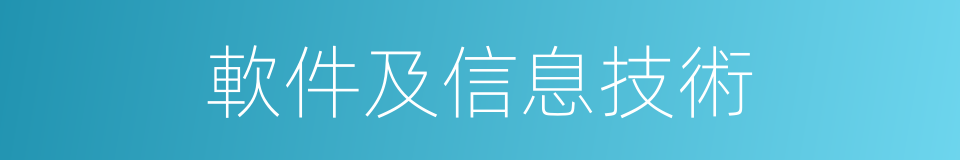 軟件及信息技術